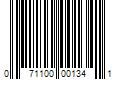 0 71100 00134 1